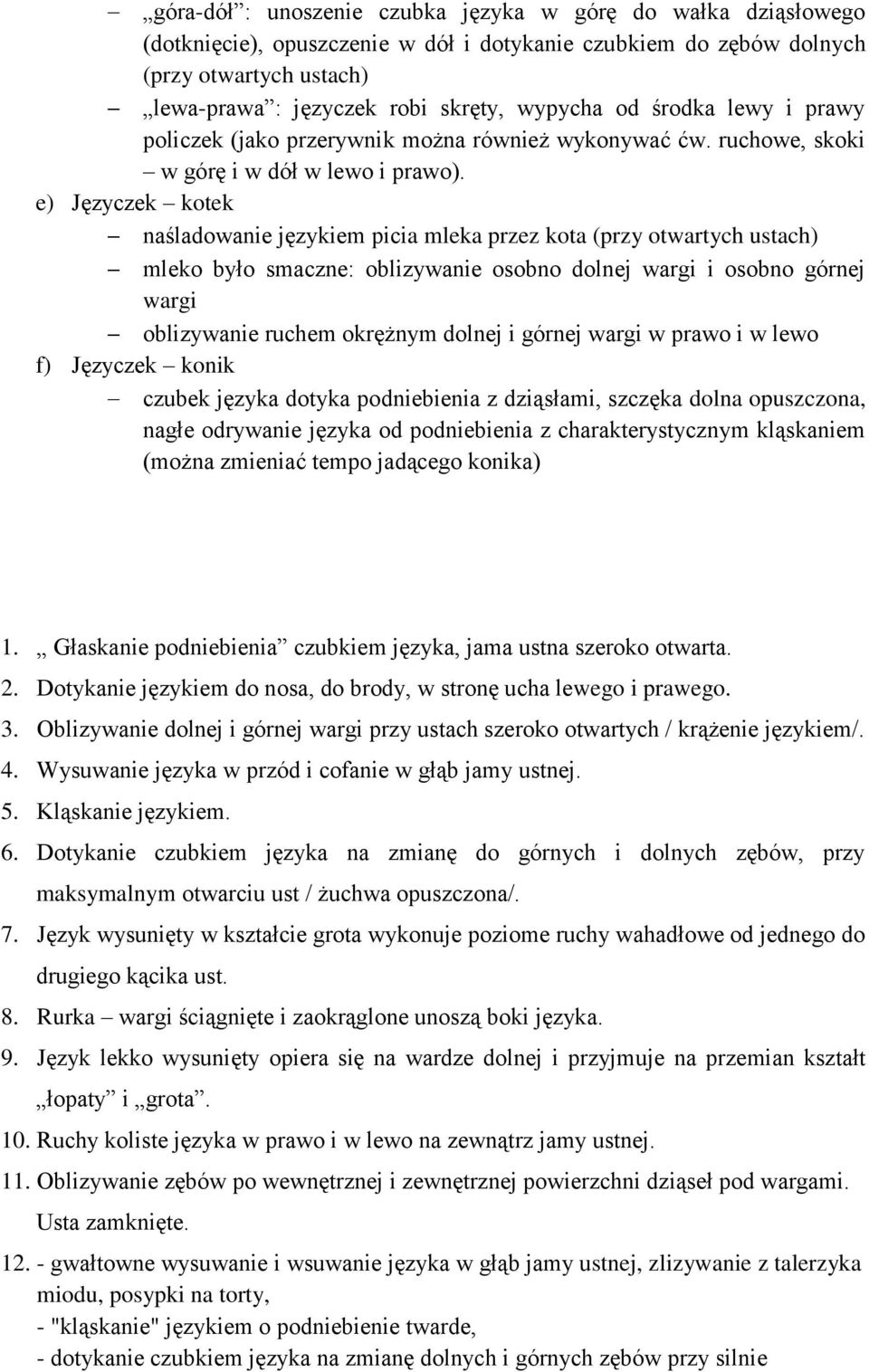 – „góra-dół”: unoszenie czubka języka w górę do wałka dziąsłowego (dotknięcie), opuszczenie w dół i dotykanie czubkiem do zębów dolnych (przy otwartych ustach)

– „lewa-prawa”: języczek robi skręty, wypycha od środka lewy i prawy policzek (jako przerywnik można również wykonywać ćw. ruchowe, skoki – w górę i w dół w lewo i prawo).

e) Języczek – kotek

– naśladowanie językiem picia mleka przez kota (przy otwartych ustach)

– mleko było smaczne: oblizywanie osobno dolnej wargi i osobno górnej wargi

– oblizywanie ruchem okrężnym dolnej i górnej wargi w prawo i w lewo

f) Języczek – konik

– czubek języka dotyka podniebienia z dziąsłami, szczęka dolna opuszczona, nagłe odrywanie języka od podniebienia z charakterystycznym kląskaniem (można zmieniać tempo jadącego konika)

1. „ Głaskanie podniebienia” czubkiem języka, jama ustna szeroko otwarta.
2. Dotykanie językiem do nosa, do brody, w stronę ucha lewego i prawego.
3. Oblizywanie dolnej i górnej wargi przy ustach szeroko otwartych / krążenie językiem/.
4. Wysuwanie języka w przód i cofanie w głąb jamy ustnej.
5. Kląskanie językiem.
6. Dotykanie czubkiem języka na zmianę do górnych i dolnych zębów, przy maksymalnym otwarciu ust / żuchwa opuszczona/.
7. Język wysunięty w kształcie grota wykonuje poziome ruchy wahadłowe od jednego do drugiego kącika ust.
8. Rurka – wargi ściągnięte i zaokrąglone unoszą boki języka.
9. Język lekko wysunięty opiera się na wardze dolnej i przyjmuje na przemian kształt „łopaty” i „grota”.
10. Ruchy koliste języka w prawo i w lewo na zewnątrz jamy ustnej.
11. Oblizywanie zębów po wewnętrznej i zewnętrznej powierzchni dziąseł pod wargami. Usta zamknięte.
12. - gwałtowne wysuwanie i wsuwanie języka w głąb jamy ustnej, zlizywanie z talerzyka miodu, posypki na torty,
- "kląskanie" językiem o podniebienie twarde,
- dotykanie czubkiem języka na zmianę dolnych i górnych zębów przy silnie